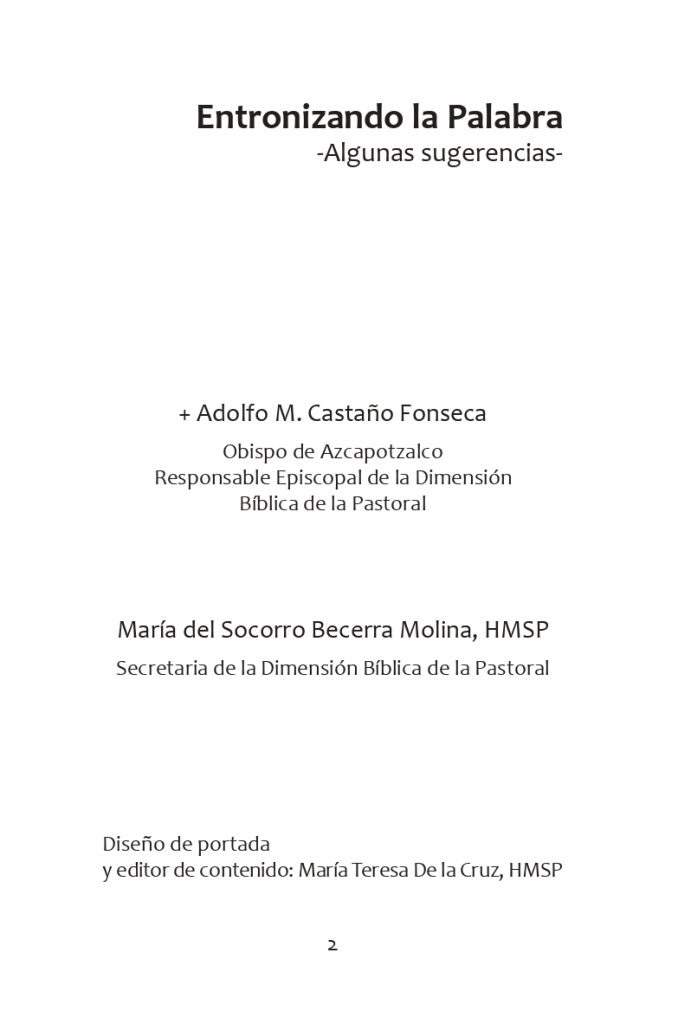 Entronizando la Palabra
-Algunas sugerencias-

+ Adolfo M. Castaño Fonseca

Obispo de Azcapotzalco
Responsable Episcopal de la Dimensión
Bíblica de la Pastoral

María del Socorro Becerra Molina, HMSP

Secretaria de la Dimensión Bíblica de la Pastoral

Diseño de portada
y editor de contenido: María Teresa De la Cruz, HMSP

2